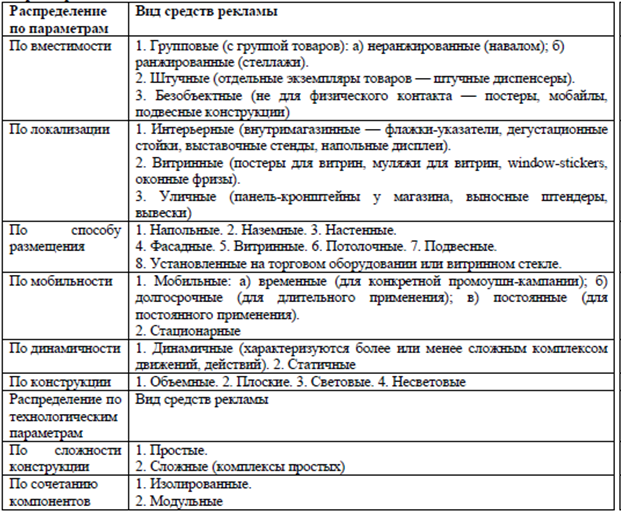 | Распределение по параметрам | Вид средств рекламы |
|---|---|
| По вместимости | 1. Групповые (с группой товаров): а) неранжированные (навалом); б) ранжированные (стеллажи). 2. Штучные (отдельные экземпляры товаров — штучные диспенсеры). 3. Безобъектные (не для физического контакта — постеры, мобайлы, подвесные конструкции) |
| По локализации | 1. Интерьерные (внутримагазинные — флажки-указатели, дегустационные стойки, выставочные стенды, напольные дисплеи). 2. Витринные (постеры для витрин, муляжи для витрин, window-stickers, оконные фризы). 3. Уличные (панель-кронштейны у магазина, выносные штендеры, вывески) |
| По способу размещения | 1. Напольные. 2. Наземные. 3. Настенные. 4. Фасадные. 5. Витринные. 6. Потолочные. 7. Подвесные. 8. Установленные на торговом оборудовании или витринном стекле. |
| По мобильности | 1. Мобильные: а) временные (для конкретной промоушн-кампании); б) долгосрочные (для длительного применения); в) постоянные (для постоянного применения). 2. Стационарные |
| По динамичности | 1. Динамичные (характеризуются более или менее сложным комплексом движений, действий). 2. Статичные |
| По конструкции | 1. Объемные. 2. Плоские. 3. Световые. 4. Несветовые |
| Распределение по технологическим параметрам | Вид средств рекламы |
| По сложности конструкции | 1. Простые. 2. Сложные (комплексы простых) |
| По сочетанию компонентов | 1. Изолированные. 2. Модульные |